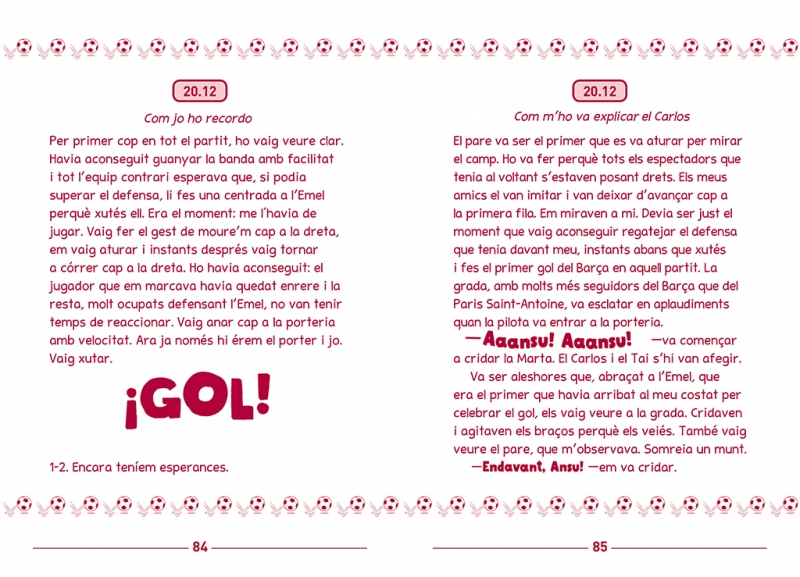 20.12

Com jo ho recordo

Per primer cop en tot el partit, ho vaig veure clar. Havia aconseguit guanyar la banda amb facilitat i tot l'equip contrari esperava que, si podia superar el defensa, li fes una centrada a l'Emel perquè xutés ell. Era el moment: me l'havia de jugar. Vaig fer el gest de moure'm cap a la dreta, em vaig aturar i instants després vaig tornar a córrer cap a la dreta. Ho havia aconseguit: el jugador que em marcava havia quedat enrere i la resta, molt ocupats defensant l'Emel, no van tenir temps de reaccionar. Vaig anar cap a la porteria amb velocitat. Ara ja només hi érem el porter i jo. Vaig xutar.

¡GOL!

1-2. Encara teníem esperances.

84

20.12

Com m'ho va explicar el Carlos

El pare va ser el primer que es va aturar per mirar el camp. Ho va fer perquè tots els espectadors que tenia al voltant s'estaven posant drets. Els meus amics el van imitar i van deixar d'avançar cap a la primera fila. Em miraven a mi. Devia ser just el moment que vaig aconseguir regatejar el defensa que tenia davant meu, instants abans que xutés i fes el primer gol del Barça en aquell partit. La grada, amb molts més seguidors del Barça que del Paris Saint-Antoine, va esclatar en aplaudiments quan la pilota va entrar a la porteria.

—Aaansu! Aaansu! —va començar a cridar la Marta. El Carlos i el Tai s'hi van afegir.

Va ser aleshores que, abraçat a l'Emel, que era el primer que havia arribat al meu costat per celebrar el gol, els vaig veure a la grada. Cridaven i agitaven els braços perquè els veiés. També vaig veure el pare, que m'observava. Somreia un munt.

—Endavant, Ansu! —em va cridar.

85